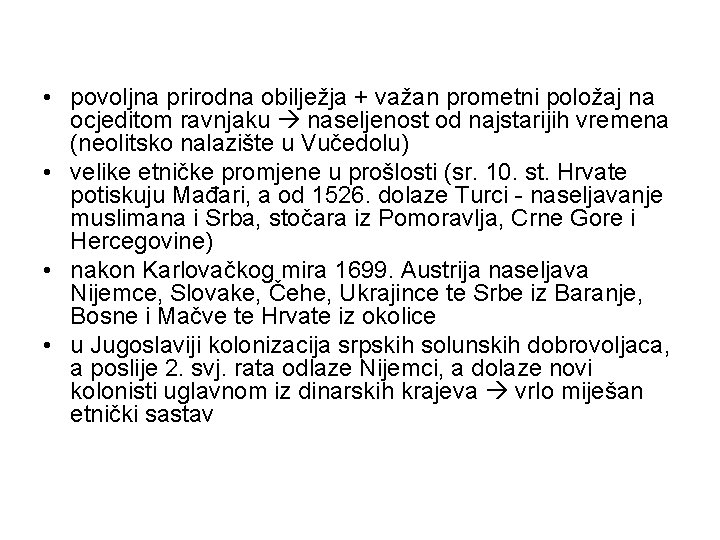 • povoljna prirodna obilježja + važan prometni položaj na ocjeditom ravnjaku → naseljenost od najstarijih vremena (neolitsko nalazište u Vučedolu)
• velike etničke promjene u prošlosti (sr. 10. st. Hrvate potiskuju Mađari, a od 1526. dolaze Turci - naseljavanje muslimana i Srba, stočara iz Pomoravlja, Crne Gore i Hercegovine)
• nakon Karlovačkog mira 1699. Austrija naseljava Nijemce, Slovake, Čehe, Ukrajince te Srbe iz Baranje, Bosne i Mačve te Hrvate iz okolice
• u Jugoslaviji kolonizacija srpskih solunskih dobrovoljaca, a poslije 2. svj. rata odlaze Nijemci, a dolaze novi kolonisti uglavnom iz dinarskih krajeva → vrlo miješan etnički sastav